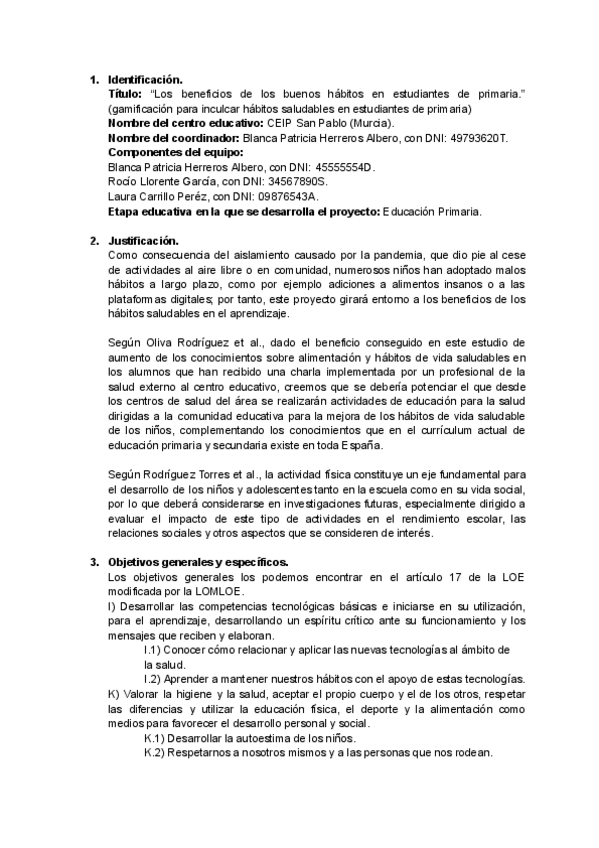 1. Identificación.
Título: "Los beneficios de los buenos hábitos en estudiantes de primaria." (gamificación para inculcar hábitos saludables en estudiantes de primaria)
Nombre del centro educativo: CEIP San Pablo (Murcia).
Nombre del coordinador: Blanca Patricia Herreros Albero, con DNI: 49793620T.
Componentes del equipo:
Blanca Patricia Herreros Albero, con DNI: 45555554D.
Rocío Llorente García, con DNI: 34567890S.
Laura Carrillo Peréz, con DNI: 09876543A.
Etapa educativa en la que se desarrolla el proyecto: Educación Primaria.

2. Justificación.
Como consecuencia del aislamiento causado por la pandemia, que dio pie al cese de actividades al aire libre o en comunidad, numerosos niños han adoptado malos hábitos a largo plazo, como por ejemplo adiciones a alimentos insanos o a las plataformas digitales; por tanto, este proyecto girará entorno a los beneficios de los hábitos saludables en el aprendizaje.

Según Oliva Rodríguez et al., dado el beneficio conseguido en este estudio de aumento de los conocimientos sobre alimentación y hábitos de vida saludables en los alumnos que han recibido una charla implementada por un profesional de la salud externo al centro educativo, creemos que se debería potenciar el que desde los centros de salud del área se realizarán actividades de educación para la salud dirigidas a la comunidad educativa para la mejora de los hábitos de vida saludable de los niños, complementando los conocimientos que en el currículum actual de educación primaria y secundaria existe en toda España.

Según Rodríguez Torres et al., la actividad física constituye un eje fundamental para el desarrollo de los niños y adolescentes tanto en la escuela como en su vida social, por lo que deberá considerarse en investigaciones futuras, especialmente dirigido a evaluar el impacto de este tipo de actividades en el rendimiento escolar, las relaciones sociales y otros aspectos que se consideren de interés.

3. Objetivos generales y específicos.
Los objetivos generales los podemos encontrar en el artículo 17 de la LOE modificada por la LOMLOE.
I) Desarrollar las competencias tecnológicas básicas e iniciarse en su utilización, para el aprendizaje, desarrollando un espíritu crítico ante su funcionamiento y los mensajes que reciben y elaboran.
I.1) Conocer cómo relacionar y aplicar las nuevas tecnologías al ámbito de la salud.
I.2) Aprender a mantener nuestros hábitos con el apoyo de estas tecnologías.
K) Valorar la higiene y la salud, aceptar el propio cuerpo y el de los otros, respetar las diferencias y utilizar la educación física, el deporte y la alimentación como medios para favorecer el desarrollo personal y social.
K.1) Desarrollar la autoestima de los niños.
K.2) Respetarnos a nosotros mismos y a las personas que nos rodean.